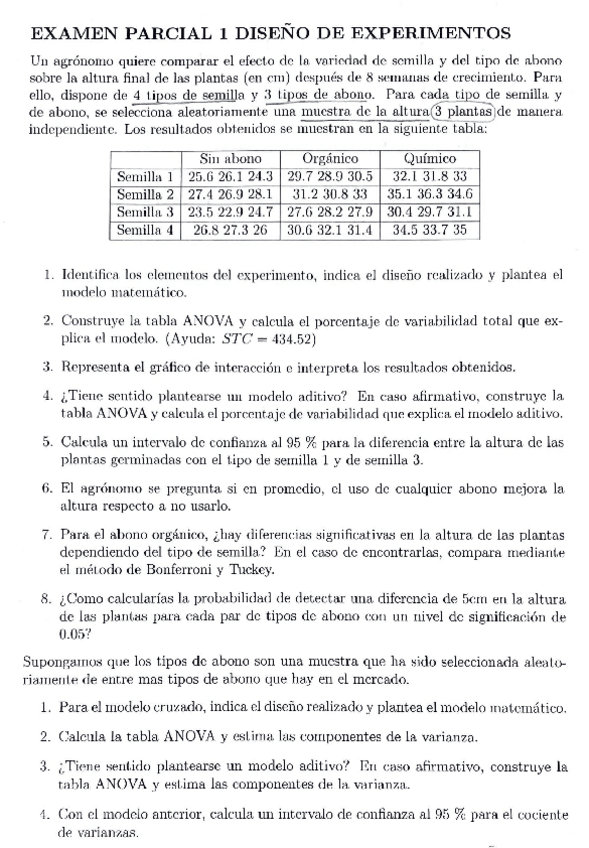 EXAMEN PARCIAL 1 DISEÑO DE EXPERIMENTOS

Un agrónomo quiere comparar el efecto de la variedad de semilla y del tipo de abono sobre la altura final de las plantas (en cm) después de 8 semanas de crecimiento. Para ello, dispone de 4 tipos de semilla y 3 tipos de abono. Para cada tipo de semilla y de abono, se selecciona aleatoriamente una muestra de la altura (3 plantas) de manera independiente. Los resultados obtenidos se muestran en la siguiente tabla:

| | Sin abono | Orgánico | Químico |
|---|---|---|---|
| Semilla 1 | 25.6 26.1 24.3 | 29.7 28.9 30.5 | 32.1 31.8 33 |
| Semilla 2 | 27.4 26.9 28.1 | 31.2 30.8 33 | 35.1 36.3 34.6 |
| Semilla 3 | 23.5 22.9 24.7 | 27.6 28.2 27.9 | 30.4 29.7 31.1 |
| Semilla 4 | 26.8 27.3 26 | 30.6 32.1 31.4 | 34.5 33.7 35 |

1. Identifica los elementos del experimento, indica el diseño realizado y plantea el modelo matemático.

2. Construye la tabla ANOVA y calcula el porcentaje de variabilidad total que explica el modelo. (Ayuda: $STC = 434.52$)

3. Representa el gráfico de interacción e interpreta los resultados obtenidos.

4. ¿Tiene sentido plantearse un modelo aditivo? En caso afirmativo, construye la tabla ANOVA y calcula el porcentaje de variabilidad que explica el modelo aditivo.

5. Calcula un intervalo de confianza al 95 % para la diferencia entre la altura de las plantas germinadas con el tipo de semilla 1 y de semilla 3.

6. El agrónomo se pregunta si en promedio, el uso de cualquier abono mejora la altura respecto a no usarlo.

7. Para el abono orgánico, ¿hay diferencias significativas en la altura de las plantas dependiendo del tipo de semilla? En el caso de encontrarlas, compara mediante el método de Bonferroni y Tuckey.

8. ¿Como calcularías la probabilidad de detectar una diferencia de 5cm en la altura de las plantas para cada par de tipos de abono con un nivel de significación de 0.05?

Supongamos que los tipos de abono son una muestra que ha sido seleccionada aleatoriamente de entre mas tipos de abono que hay en el mercado.

1. Para el modelo cruzado, indica el diseño realizado y plantea el modelo matemático.

2. Calcula la tabla ANOVA y estima las componentes de la varianza.

3. ¿Tiene sentido plantearse un modelo aditivo? En caso afirmativo, construye la tabla ANOVA y estima las componentes de la varianza.

4. Con el modelo anterior, calcula un intervalo de confianza al 95 % para el cociente de varianzas.